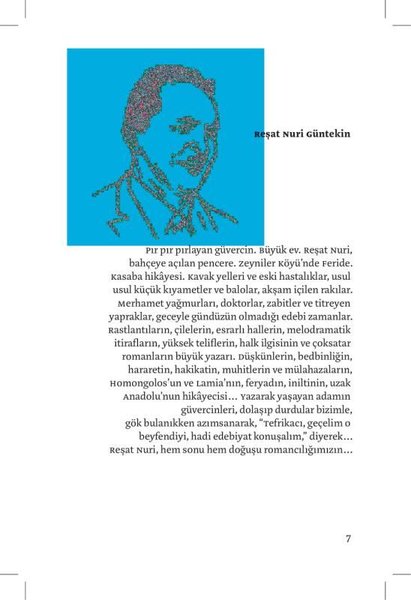 Reşat Nuri Güntekin

Pır pır pırlayan güvercin. Büyük ev. Reşat Nuri, bahçeye açılan pencere. Zeyniler Köyü'nde Feride. Kasaba hikâyesi. Kavak yelleri ve eski hastalıklar, usul usul küçük kıyametler ve balolar, akşam içilen rakılar. Merhamet yağmurları, doktorlar, zabitler ve titreyen yapraklar, geceyle gündüzün olmadığı edebi zamanlar. Rastlantıların, çilelerin, esrarlı hallerin, melodramatik itirafların, yüksek teliflerin, halk ilgisinin ve çoksatar romanların büyük yazarı. Düşkünlerin, bedbinliğin, hararetin, hakikatin, muhitlerin ve mülahazaların, Homongolos'un ve Lamia'nın, feryadın, iniltinin, uzak Anadolu'nun hikâyecisi… Yazarak yaşayan adamın güvercinleri, dolaşıp durdular bizimle, gök bulanıkken azımsanarak, "Tefrikacı, geçelim o beyfendiyi, hadi edebiyat konuşalım," diyerek… Reşat Nuri, hem sonu hem doğuşu romancılığımızın…

7